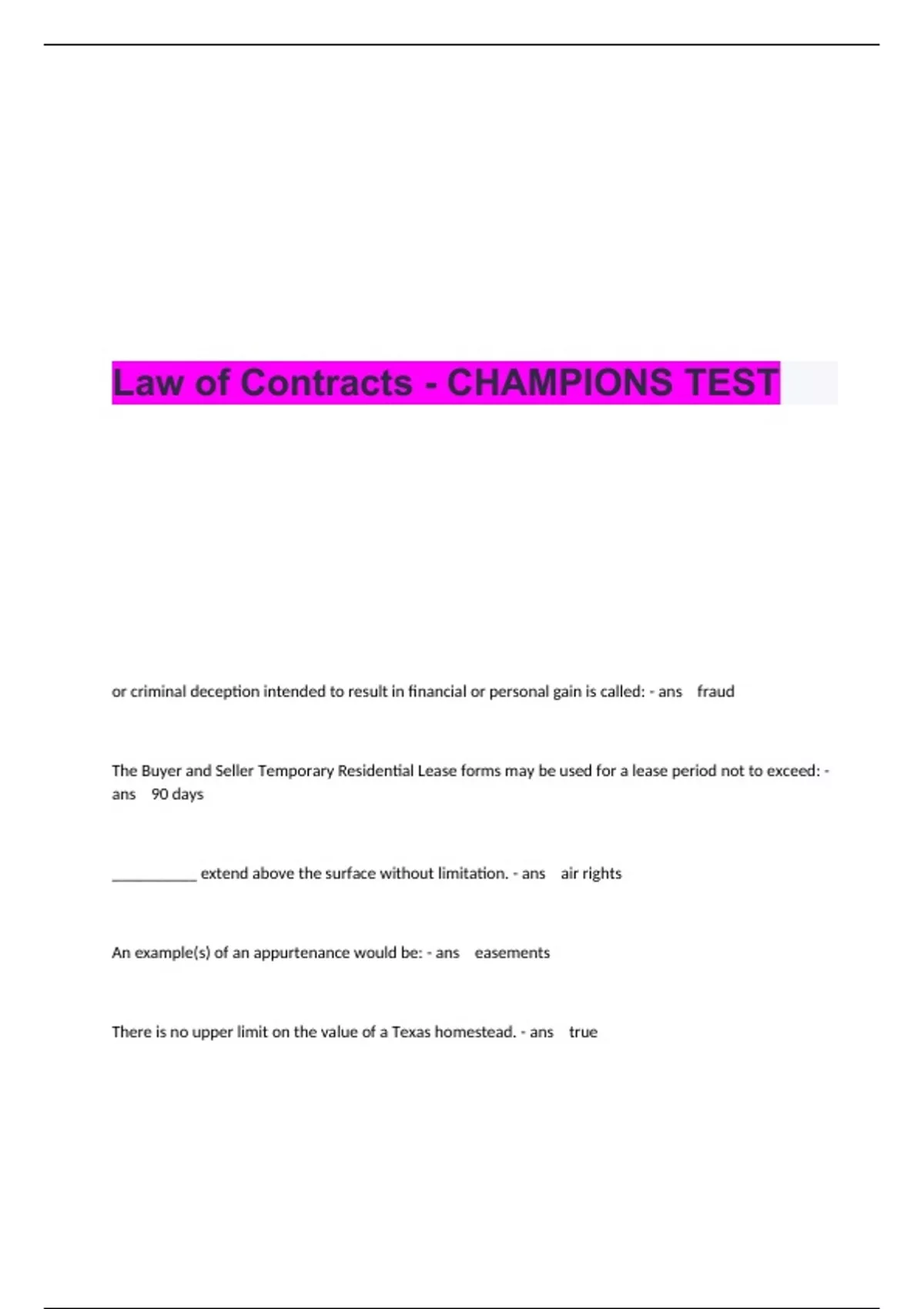 Law of Contracts - CHAMPIONS TEST

or criminal deception intended to result in financial or personal gain is called: - ans fraud

The Buyer and Seller Temporary Residential Lease forms may be used for a lease period not to exceed: - ans 90 days

____ extend above the surface without limitation. - ans air rights

An example(s) of an appurtenance would be: - ans easements

There is no upper limit on the value of a Texas homestead. - ans true